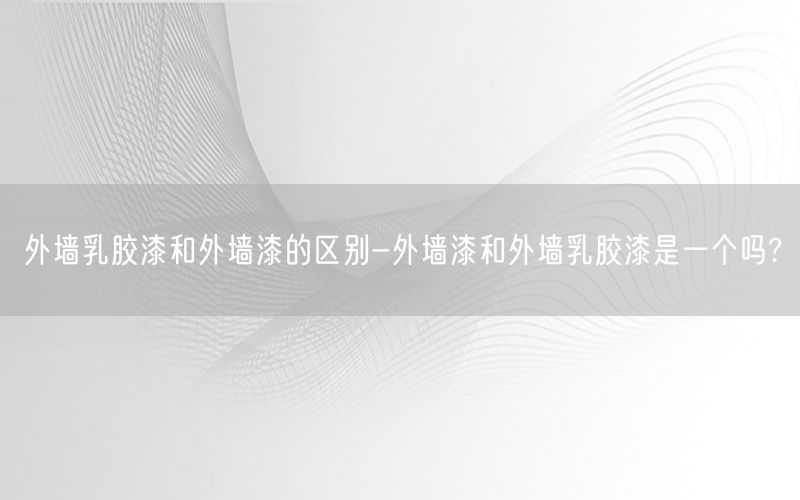 外墙乳胶漆和外墙漆的区别-外墙漆和外墙乳胶漆是一个吗?